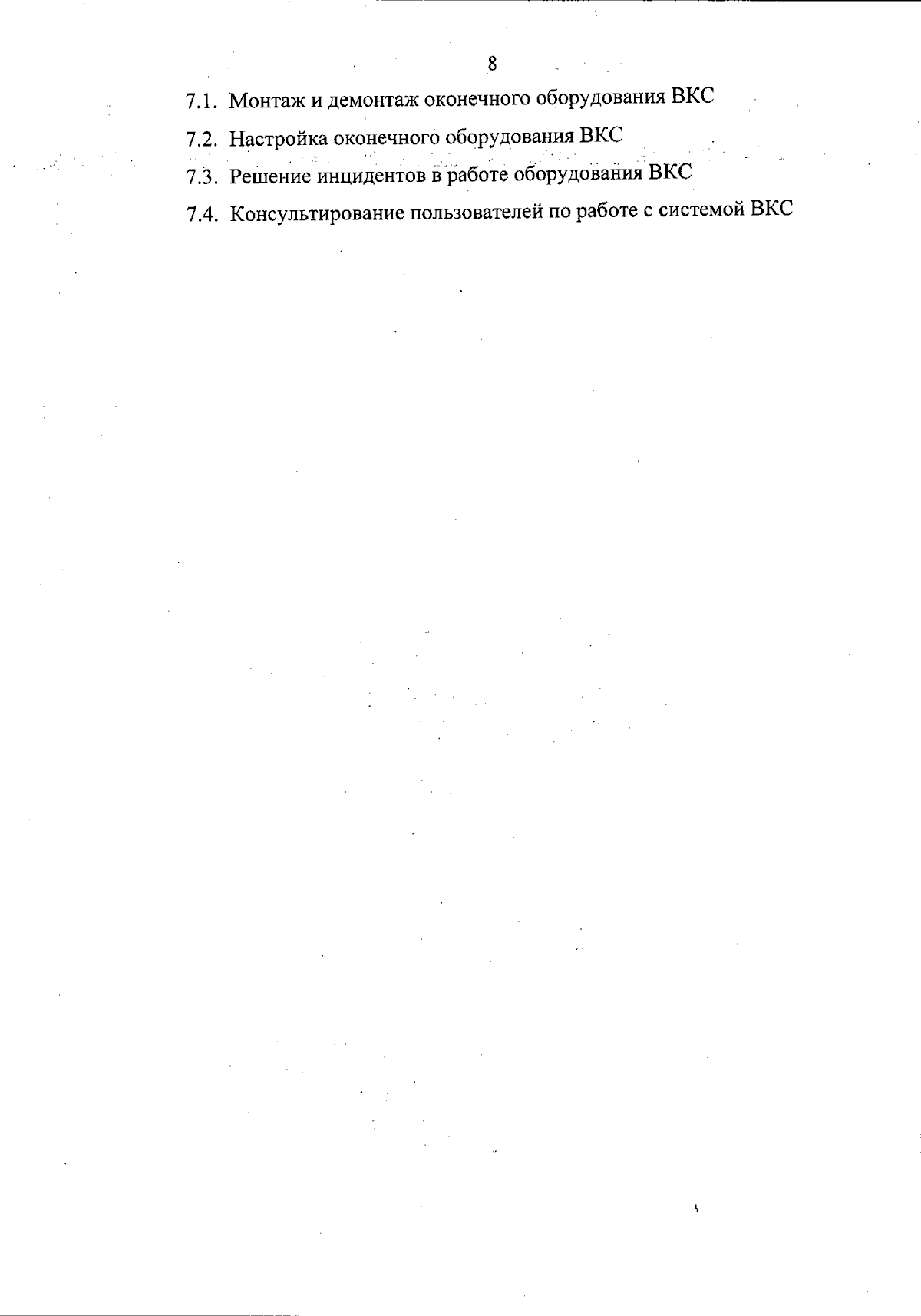 8

7.1. Монтаж и демонтаж оконечного оборудования ВКС

7.2. Настройка оконечного оборудования ВКС

7.3. Решение инцидентов в работе оборудования ВКС

7.4. Консультирование пользователей по работе с системой ВКС